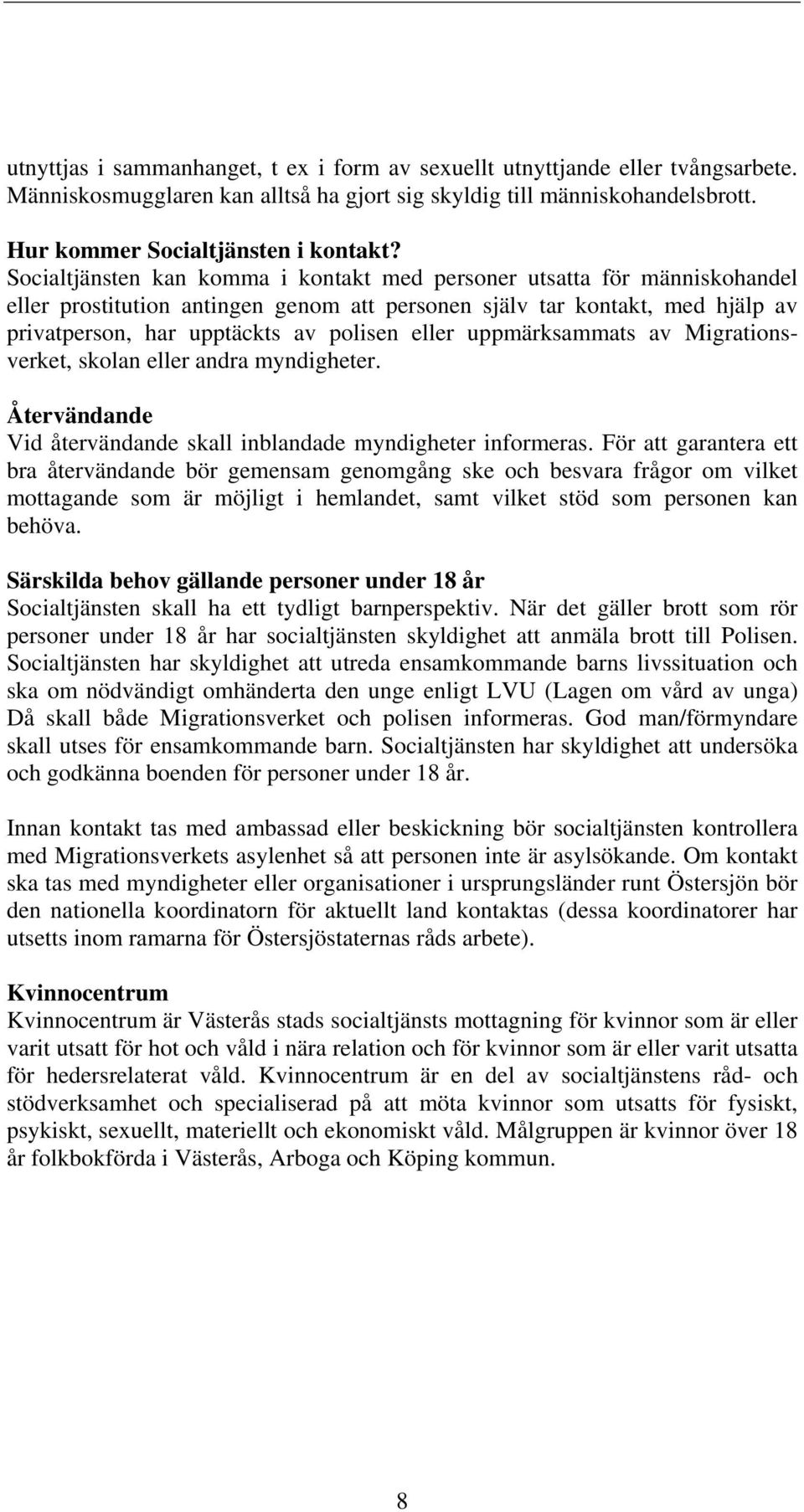 utnyttjas i sammanhanget, t ex i form av sexuellt utnyttjande eller tvångsarbete. Människosmugglaren kan alltså ha gjort sig skyldig till människohandelsbrott.

Hur kommer Socialtjänsten i kontakt?
Socialtjänsten kan komma i kontakt med personer utsatta för människohandel eller prostitution antingen genom att personen själv tar kontakt, med hjälp av privatperson, har upptäckts av polisen eller uppmärksammats av Migrationsverket, skolan eller andra myndigheter.

Återvändande
Vid återvändande skall inblandade myndigheter informeras. För att garantera ett bra återvändande bör gemensam genomgång ske och besvara frågor om vilket mottagande som är möjligt i hemlandet, samt vilket stöd som personen kan behöva.

Särskilda behov gällande personer under 18 år
Socialtjänsten skall ha ett tydligt barnperspektiv. När det gäller brott som rör personer under 18 år har socialtjänsten skyldighet att anmäla brott till Polisen. Socialtjänsten har skyldighet att utreda ensamkommande barns livssituation och ska om nödvändigt omhänderta den unge enligt LVU (Lagen om vård av unga) Då skall både Migrationsverket och polisen informeras. God man/förmyndare skall utses för ensamkommande barn. Socialtjänsten har skyldighet att undersöka och godkänna boenden för personer under 18 år.

Innan kontakt tas med ambassad eller beskickning bör socialtjänsten kontrollera med Migrationsverkets asylenhet så att personen inte är asylsökande. Om kontakt ska tas med myndigheter eller organisationer i ursprungsländer runt Östersjön bör den nationella koordinatorn för aktuellt land kontaktas (dessa koordinatorer har utsetts inom ramarna för Östersjöstaternas råds arbete).

Kvinnocentrum
Kvinnocentrum är Västerås stads socialtjänsts mottagning för kvinnor som är eller varit utsatt för hot och våld i nära relation och för kvinnor som är eller varit utsatta för hedersrelaterat våld. Kvinnocentrum är en del av socialtjänstens råd- och stödverksamhet och specialiserad på att möta kvinnor som utsatts för fysiskt, psykiskt, sexuellt, materiellt och ekonomiskt våld. Målgruppen är kvinnor över 18 år folkbokförda i Västerås, Arboga och Köping kommun.

8